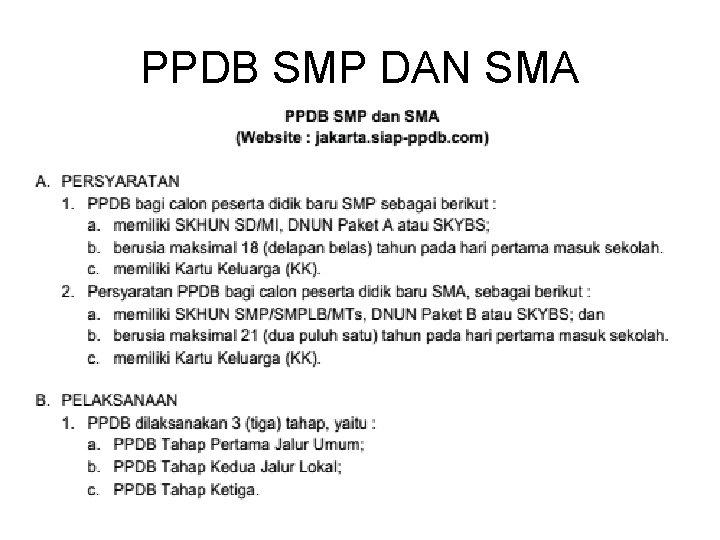 PPDB SMP DAN SMA

PPDB SMP dan SMA
(Website : jakarta.siap-ppdb.com)

A. PERSYARATAN
1. PPDB bagi calon peserta didik baru SMP sebagai berikut :
a. memiliki SKHUN SD/MI, DNUN Paket A atau SKYBS;
b. berusia maksimal 18 (delapan belas) tahun pada hari pertama masuk sekolah.
c. memiliki Kartu Keluarga (KK).
2. Persyaratan PPDB bagi calon peserta didik baru SMA, sebagai berikut :
a. memiliki SKHUN SMP/SMPLB/MTs, DNUN Paket B atau SKYBS; dan
b. berusia maksimal 21 (dua puluh satu) tahun pada hari pertama masuk sekolah.
c. memiliki Kartu Keluarga (KK).

B. PELAKSANAAN
1. PPDB dilaksanakan 3 (tiga) tahap, yaitu :
a. PPDB Tahap Pertama Jalur Umum;
b. PPDB Tahap Kedua Jalur Lokal;
c. PPDB Tahap Ketiga.